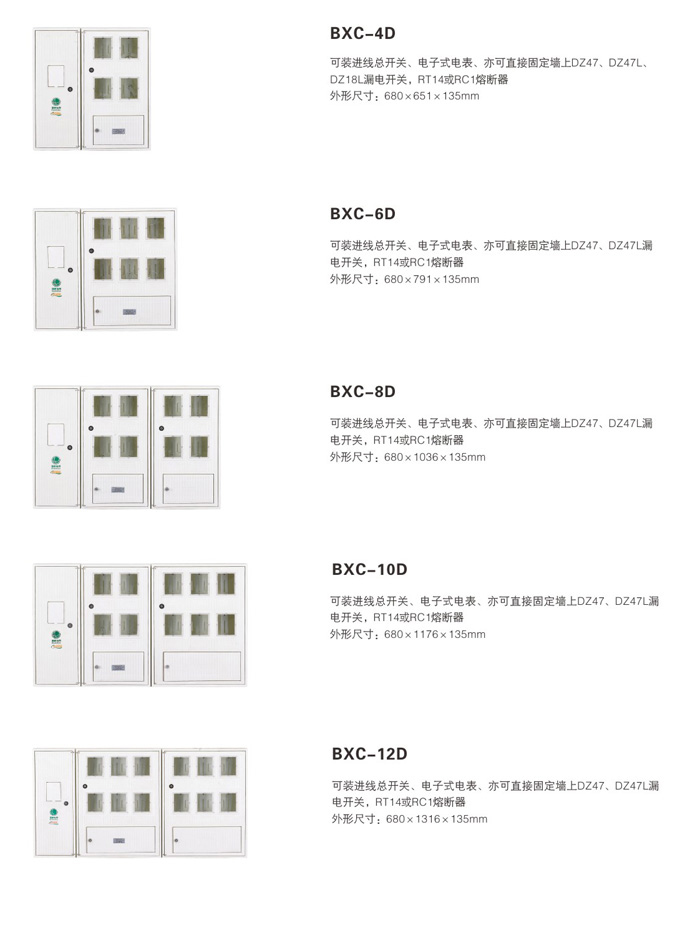 BXC-4D

可装进线总开关、电子式电表、亦可直接固定墙上DZ47、DZ47L、DZ18L漏电开关，RT14或RC1熔断器
外形尺寸：680×651×135mm

BXC-6D

可装进线总开关、电子式电表、亦可直接固定墙上DZ47、DZ47L漏电开关，RT14或RC1熔断器
外形尺寸：680×791×135mm

BXC-8D

可装进线总开关、电子式电表、亦可直接固定墙上DZ47、DZ47L漏电开关，RT14或RC1熔断器
外形尺寸：680×1036×135mm

BXC-10D

可装进线总开关、电子式电表、亦可直接固定墙上DZ47、DZ47L漏电开关，RT14或RC1熔断器
外形尺寸：680×1176×135mm

BXC-12D

可装进线总开关、电子式电表、亦可直接固定墙上DZ47、DZ47L漏电开关，RT14或RC1熔断器
外形尺寸：680×1316×135mm